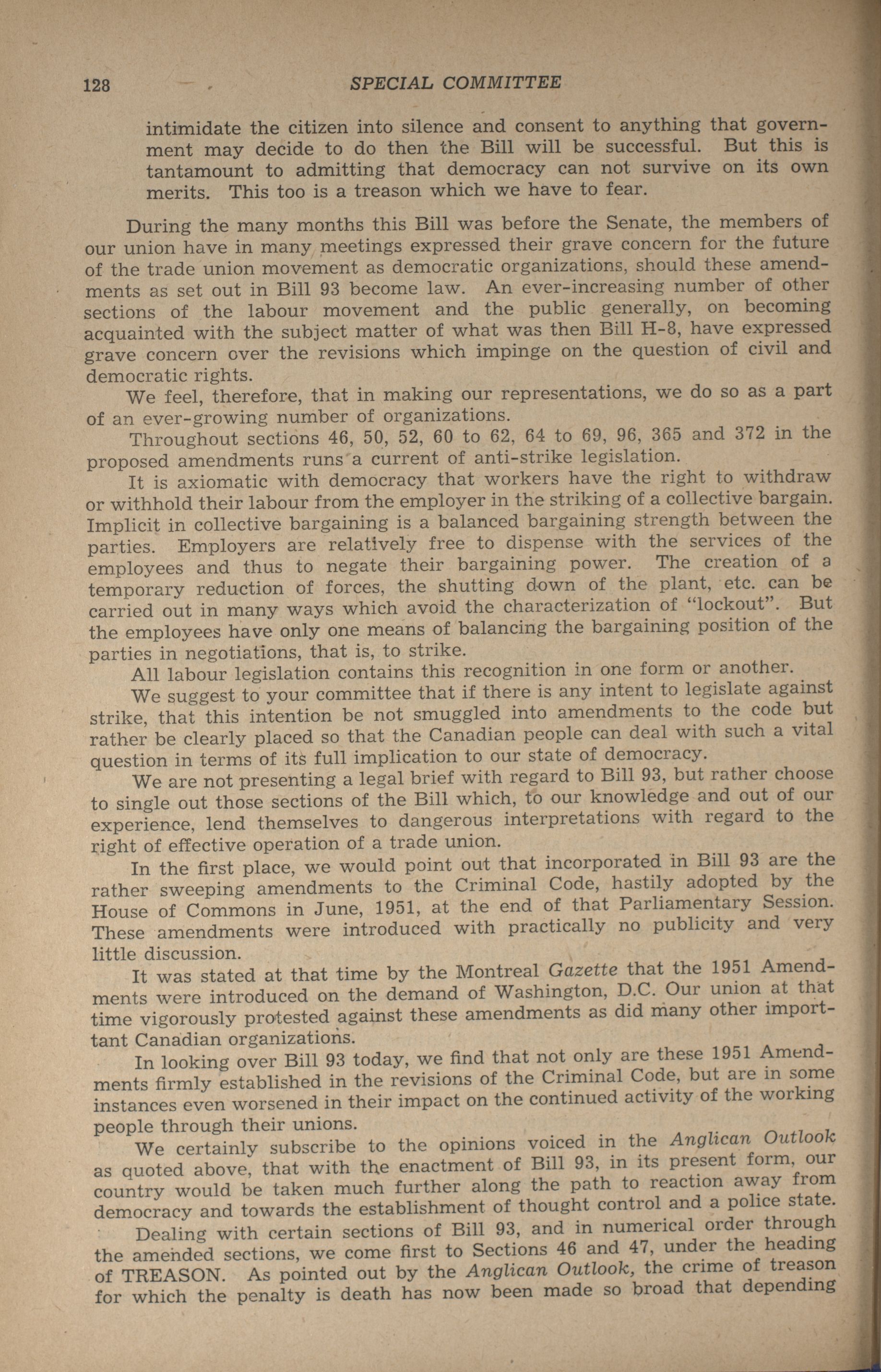 128 SPECIAL COMMITTEE

intimidate the citizen into silence and consent to anything that government may decide to do then the Bill will be successful. But this is tantamount to admitting that democracy can not survive on its own merits. This too is a treason which we have to fear.

During the many months this Bill was before the Senate, the members of our union have in many meetings expressed their grave concern for the future of the trade union movement as democratic organizations, should these amendments as set out in Bill 93 become law. An ever-increasing number of other sections of the labour movement and the public generally, on becoming acquainted with the subject matter of what was then Bill H-8, have expressed grave concern over the revisions which impinge on the question of civil and democratic rights.

We feel, therefore, that in making our representations, we do so as a part of an ever-growing number of organizations.

Throughout sections 46, 50, 52, 60 to 62, 64 to 69, 96, 365 and 372 in the proposed amendments runs a current of anti-strike legislation.

It is axiomatic with democracy that workers have the right to withdraw or withhold their labour from the employer in the striking of a collective bargain. Implicit in collective bargaining is a balanced bargaining strength between the parties. Employers are relatively free to dispense with the services of the employees and thus to negate their bargaining power. The creation of a temporary reduction of forces, the shutting down of the plant, etc. can be carried out in many ways which avoid the characterization of "lockout". But the employees have only one means of balancing the bargaining position of the parties in negotiations, that is, to strike.

All labour legislation contains this recognition in one form or another.

We suggest to your committee that if there is any intent to legislate against strike, that this intention be not smuggled into amendments to the code but rather be clearly placed so that the Canadian people can deal with such a vital question in terms of its full implication to our state of democracy.

We are not presenting a legal brief with regard to Bill 93, but rather choose to single out those sections of the Bill which, to our knowledge and out of our experience, lend themselves to dangerous interpretations with regard to the right of effective operation of a trade union.

In the first place, we would point out that incorporated in Bill 93 are the rather sweeping amendments to the Criminal Code, hastily adopted by the House of Commons in June, 1951, at the end of that Parliamentary Session. These amendments were introduced with practically no publicity and very little discussion.

It was stated at that time by the Montreal Gazette that the 1951 Amendments were introduced on the demand of Washington, D.C. Our union at that time vigorously protested against these amendments as did many other importtant Canadian organizations.

In looking over Bill 93 today, we find that not only are these 1951 Amendments firmly established in the revisions of the Criminal Code, but are in some instances even worsened in their impact on the continued activity of the working people through their unions.

We certainly subscribe to the opinions voiced in the Anglican Outlook as quoted above, that with the enactment of Bill 93, in its present form, our country would be taken much further along the path to reaction away from democracy and towards the establishment of thought control and a police state.

Dealing with certain sections of Bill 93, and in numerical order through the amended sections, we come first to Sections 46 and 47, under the heading of TREASON. As pointed out by the Anglican Outlook, the crime of treason for which the penalty is death has now been made so broad that depending